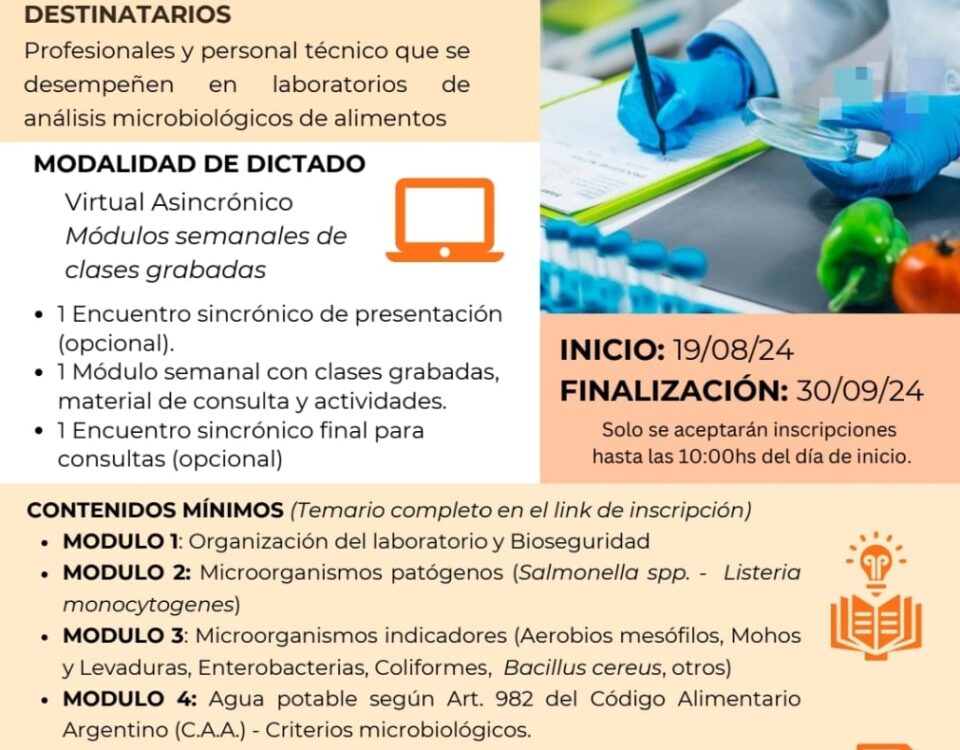 DESTINATARIOS

Profesionales y personal técnico que se desempeñen en laboratorios de análisis microbiológicos de alimentos

MODALIDAD DE DICTADO

Virtual Asincrónico
Módulos semanales de clases grabadas

• 1 Encuentro sincrónico de presentación (opcional).
• 1 Módulo semanal con clases grabadas, material de consulta y actividades.
• 1 Encuentro sincrónico final para consultas (opcional)

INICIO: 19/08/24
FINALIZACIÓN: 30/09/24

Solo se aceptarán inscripciones hasta las 10:00hs del día de inicio.

CONTENIDOS MÍNIMOS (Temario completo en el link de inscripción)

• MODULO 1: Organización del laboratorio y Bioseguridad
• MODULO 2: Microorganismos patógenos (Salmonella spp. - Listeria monocytogenes)
• MODULO 3: Microorganismos indicadores (Aerobios mesófilos, Mohos y Levaduras, Enterobacterias, Coliformes, Bacillus cereus, otros)
• MODULO 4: Agua potable según Art. 982 del Código Alimentario Argentino (C.A.A.) - Criterios microbiológicos.